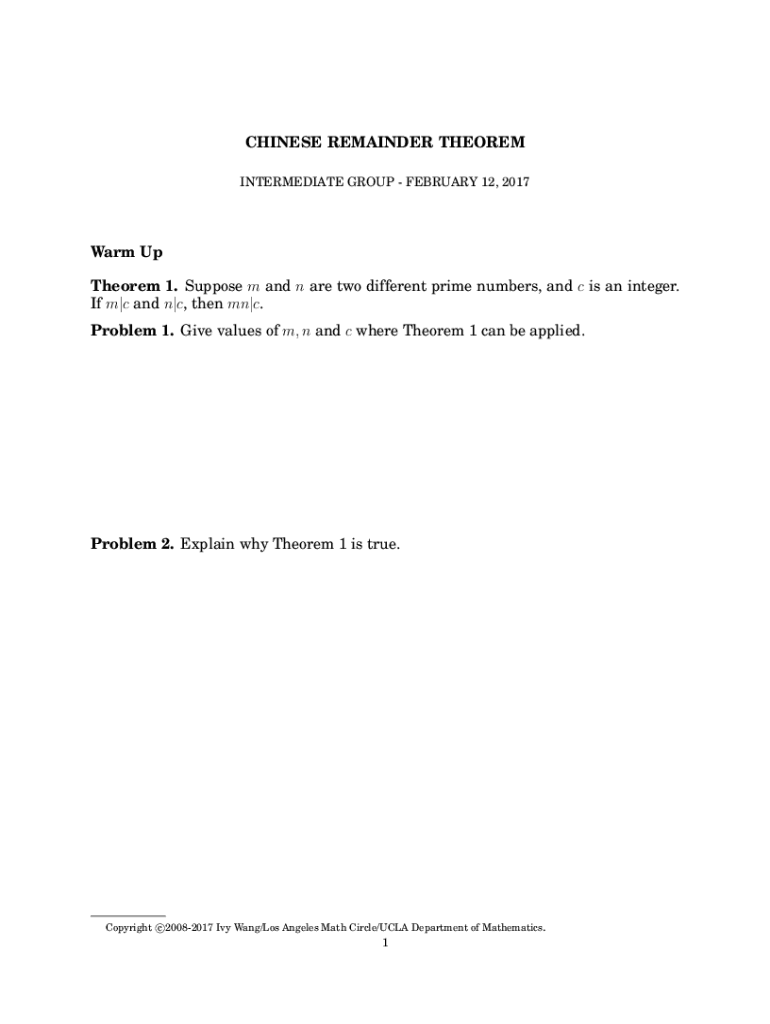 CHINESE REMAINDER THEOREM

INTERMEDIATE GROUP - FEBRUARY 12, 2017

Warm Up

Theorem 1. Suppose $m$ and $n$ are two different prime numbers, and $c$ is an integer. If $m|c$ and $n|c$, then $mn|c$.

Problem 1. Give values of $m, n$ and $c$ where Theorem 1 can be applied.

Problem 2. Explain why Theorem 1 is true.

Copyright ©2008-2017 Ivy Wang/Los Angeles Math Circle/UCLA Department of Mathematics.

1